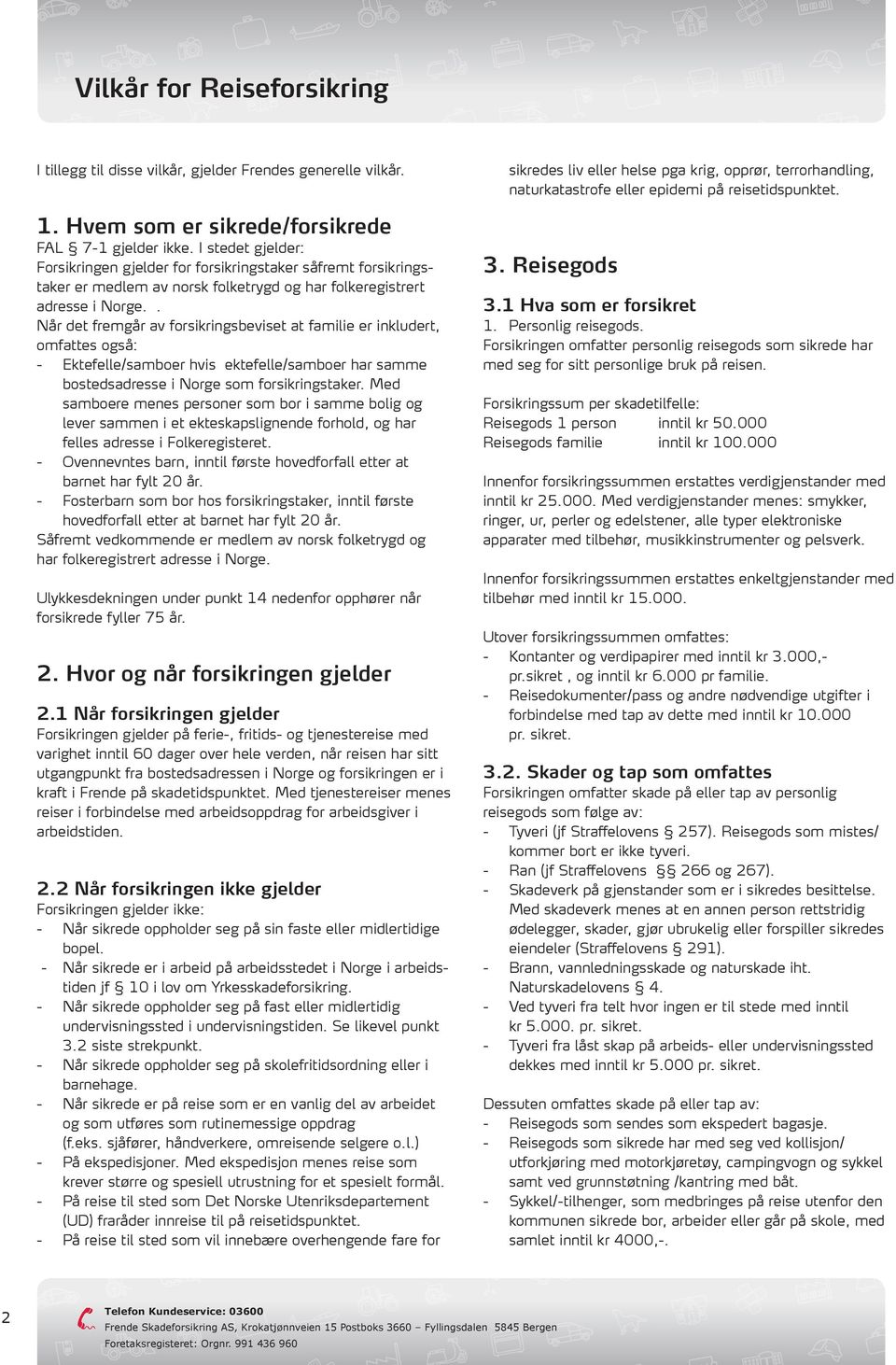 Vilkår for Reiseforsikring

I tillegg til disse vilkår, gjelder Frendes generelle vilkår.

1. Hvem som er sikrede/forsikrede
FAL § 7-1 gjelder ikke. I stedet gjelder:
Forsikringen gjelder for forsikringstaker såfremt forsikringstaker er medlem av norsk folketrygd og har folkeregistrert adresse i Norge. .
Når det fremgår av forsikringsbeviset at familie er inkludert, omfattes også:
- Ektefelle/samboer hvis ektefelle/samboer har samme bostedsadresse i Norge som forsikringstaker. Med samboere menes personer som bor i samme bolig og lever sammen i et ekteskapslignende forhold, og har felles adresse i Folkeregisteret.
- Ovennevntes barn, inntil første hovedforfall etter at barnet har fylt 20 år.
- Fosterbarn som bor hos forsikringstaker, inntil første hovedforfall etter at barnet har fylt 20 år.
Såfremt vedkommende er medlem av norsk folketrygd og har folkeregistrert adresse i Norge.

Ulykkesdekningen under punkt 14 nedenfor opphører når forsikrede fyller 75 år.

2. Hvor og når forsikringen gjelder

2.1 Når forsikringen gjelder
Forsikringen gjelder på ferie-, fritids- og tjenestereise med varighet inntil 60 dager over hele verden, når reisen har sitt utgangpunkt fra bostedsadressen i Norge og forsikringen er i kraft i Frende på skadetidspunktet. Med tjenestereiser menes reiser i forbindelse med arbeidsoppdrag for arbeidsgiver i arbeidstiden.

2.2 Når forsikringen ikke gjelder
Forsikringen gjelder ikke:
- Når sikrede oppholder seg på sin faste eller midlertidige bopel.
- Når sikrede er i arbeid på arbeidsstedet i Norge i arbeidstiden jf § 10 i lov om Yrkesskadeforsikring.
- Når sikrede oppholder seg på fast eller midlertidig undervisningssted i undervisningstiden. Se likevel punkt 3.2 siste strekpunkt.
- Når sikrede oppholder seg på skolefritidsordning eller i barnehage.
- Når sikrede er på reise som er en vanlig del av arbeidet og som utføres som rutinemessige oppdrag (f.eks. sjåfører, håndverkere, omreisende selgere o.l.)
- På ekspedisjoner. Med ekspedisjon menes reise som krever større og spesiell utrustning for et spesielt formål.
- På reise til sted som Det Norske Utenriksdepartement (UD) fraråder innreise til på reisetidspunktet.
- På reise til sted som vil innebære overhengende fare for sikredes liv eller helse pga krig, opprør, terrorhandling, naturkatastrofe eller epidemi på reisetidspunktet.

3. Reisegods

3.1 Hva som er forsikret
1. Personlig reisegods.
Forsikringen omfatter personlig reisegods som sikrede har med seg for sitt personlige bruk på reisen.

Forsikringssum per skadetilfelle:
Reisegods 1 person inntil kr 50.000
Reisegods familie inntil kr 100.000

Innenfor forsikringssummen erstattes verdigjenstander med inntil kr 25.000. Med verdigjenstander menes: smykker, ringer, ur, perler og edelstener, alle typer elektroniske apparater med tilbehør, musikkinstrumenter og pelsverk.

Innenfor forsikringssummen erstattes enkeltgjenstander med tilbehør med inntil kr 15.000.

Utover forsikringssummen omfattes:
- Kontanter og verdipapirer med inntil kr 3.000,- pr.sikret , og inntil kr 6.000 pr familie.
- Reisedokumenter/pass og andre nødvendige utgifter i forbindelse med tap av dette med inntil kr 10.000 pr. sikret.

3.2. Skader og tap som omfattes
Forsikringen omfatter skade på eller tap av personlig reisegods som følge av:
- Tyveri (jf Straffelovens § 257). Reisegods som mistes/ kommer bort er ikke tyveri.
- Ran (jf Straffelovens §§ 266 og 267).
- Skadeverk på gjenstander som er i sikredes besittelse. Med skadeverk menes at en annen person rettstridig ødelegger, skader, gjør ubrukelig eller forspiller sikredes eiendeler (Straffelovens § 291).
- Brann, vannledningsskade og naturskade iht. Naturskadelovens § 4.
- Ved tyveri fra telt hvor ingen er til stede med inntil kr 5.000. pr. sikret.
- Tyveri fra låst skap på arbeids- eller undervisningssted dekkes med inntil kr 5.000 pr. sikret.

Dessuten omfattes skade på eller tap av:
- Reisegods som sendes som ekspedert bagasje.
- Reisegods som sikrede har med seg ved kollisjon/ utforkjøring med motorkjøretøy, campingvogn og sykkel samt ved grunnstøtning /kantring med båt.
- Sykkel/-tilhenger, som medbringes på reise utenfor den kommunen sikrede bor, arbeider eller går på skole, med samlet inntil kr 4000,-.

2

Telefon Kundeservice: 03600
Frende Skadeforsikring AS, Krokatjønnveien 15 Postboks 3660 – Fyllingsdalen 5845 Bergen
Foretaksregisteret: Orgnr. 991 436 960